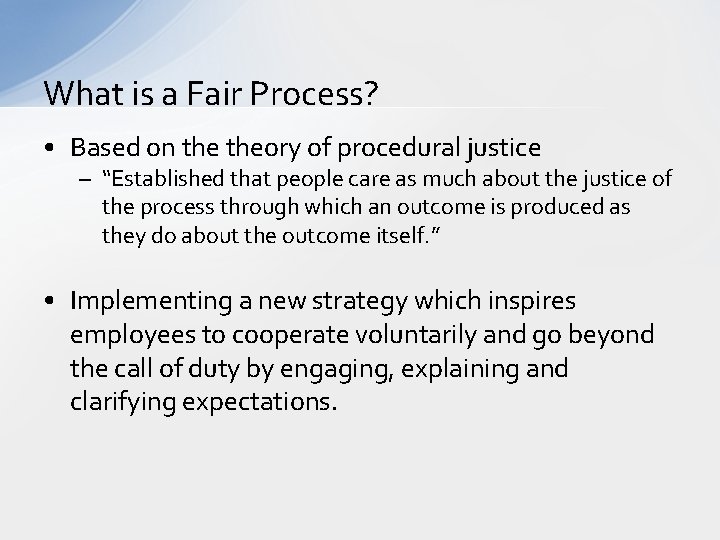 What is a Fair Process?

• Based on the theory of procedural justice
– “Established that people care as much about the justice of the process through which an outcome is produced as they do about the outcome itself.”

• Implementing a new strategy which inspires employees to cooperate voluntarily and go beyond the call of duty by engaging, explaining and clarifying expectations.